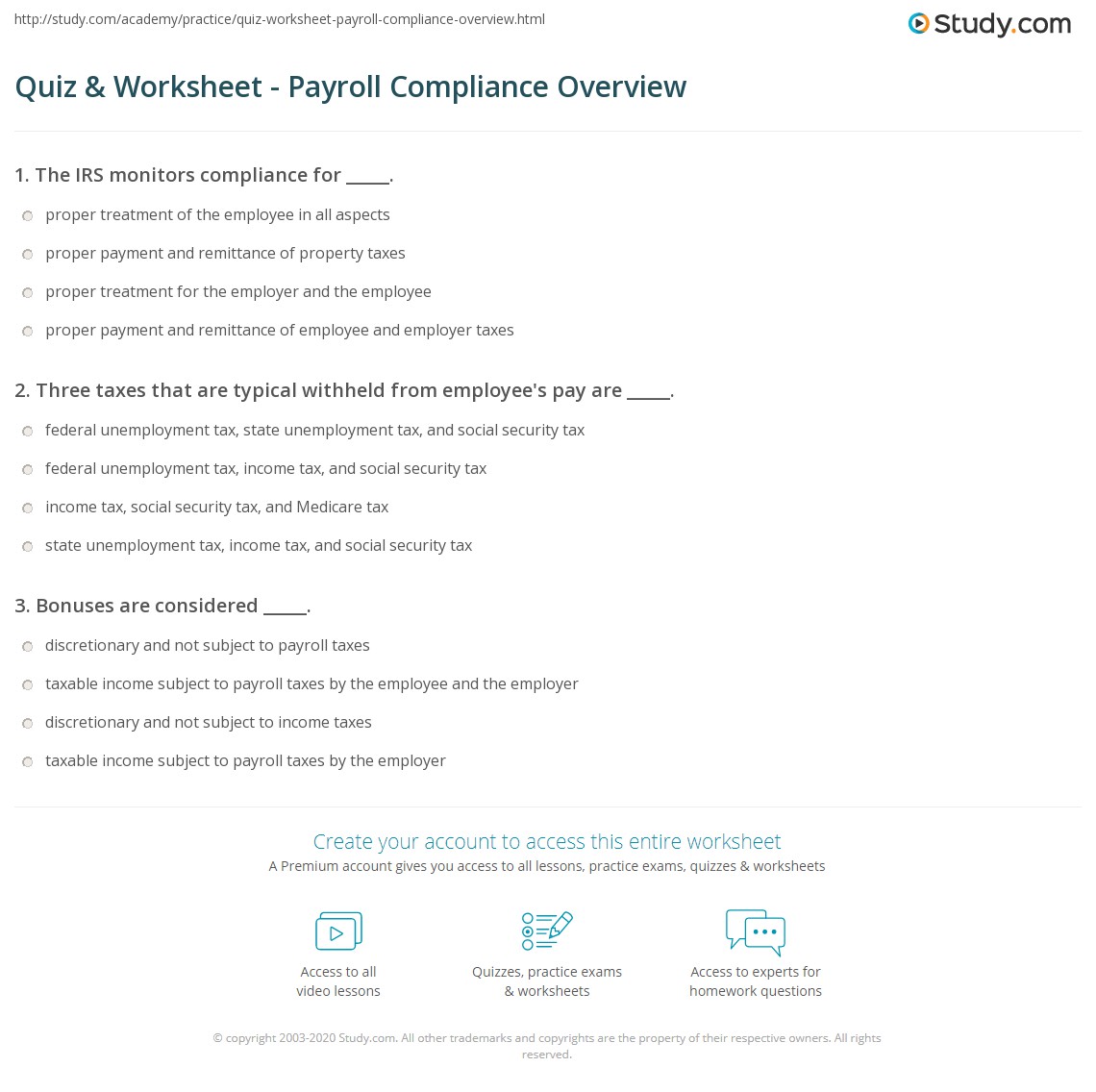 http://study.com/academy/practice/quiz-worksheet-payroll-compliance-overview.html

Study.com

Quiz & Worksheet - Payroll Compliance Overview

1. The IRS monitors compliance for _____.

proper treatment of the employee in all aspects

proper payment and remittance of property taxes

proper treatment for the employer and the employee

proper payment and remittance of employee and employer taxes

2. Three taxes that are typical withheld from employee's pay are _____.

federal unemployment tax, state unemployment tax, and social security tax

federal unemployment tax, income tax, and social security tax

income tax, social security tax, and Medicare tax

state unemployment tax, income tax, and social security tax

3. Bonuses are considered _____.

discretionary and not subject to payroll taxes

taxable income subject to payroll taxes by the employee and the employer

discretionary and not subject to income taxes

taxable income subject to payroll taxes by the employer

Create your account to access this entire worksheet

A Premium account gives you access to all lessons, practice exams, quizzes & worksheets

Access to all video lessons

Quizzes, practice exams & worksheets

Access to experts for homework questions

© copyright 2003-2020 Study.com. All other trademarks and copyrights are the property of their respective owners. All rights reserved.